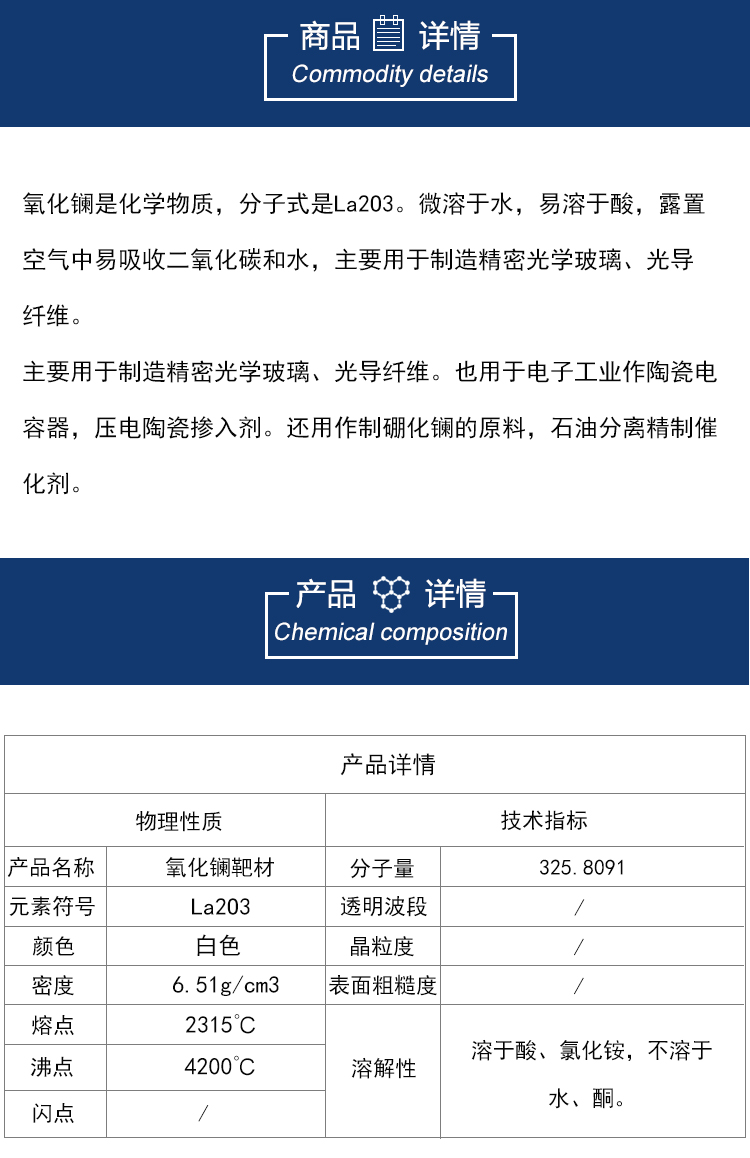 商品 详情
Commodity details

氧化镧是化学物质，分子式是La203。微溶于水，易溶于酸，露置空气中易吸收二氧化碳和水，主要用于制造精密光学玻璃、光导纤维。

主要用于制造精密光学玻璃、光导纤维。也用于电子工业作陶瓷电容器，压电陶瓷掺入剂。还用作制硼化镧的原料，石油分离精制催化剂。

产品 详情
Chemical composition

| 产品详情 | | | |
|---|---|---|---|
| 物理性质 | | 技术指标 | |
| 产品名称 | 氧化镧靶材 | 分子量 | 325.8091 |
| 元素符号 | La203 | 透明波段 | / |
| 颜色 | 白色 | 晶粒度 | / |
| 密度 | 6.51g/cm3 | 表面粗糙度 | / |
| 熔点 | 2315°C | 溶解性 | 溶于酸、氯化铵，不溶于水、酮。 |
| 沸点 | 4200°C | | |
| 闪点 | / | | |